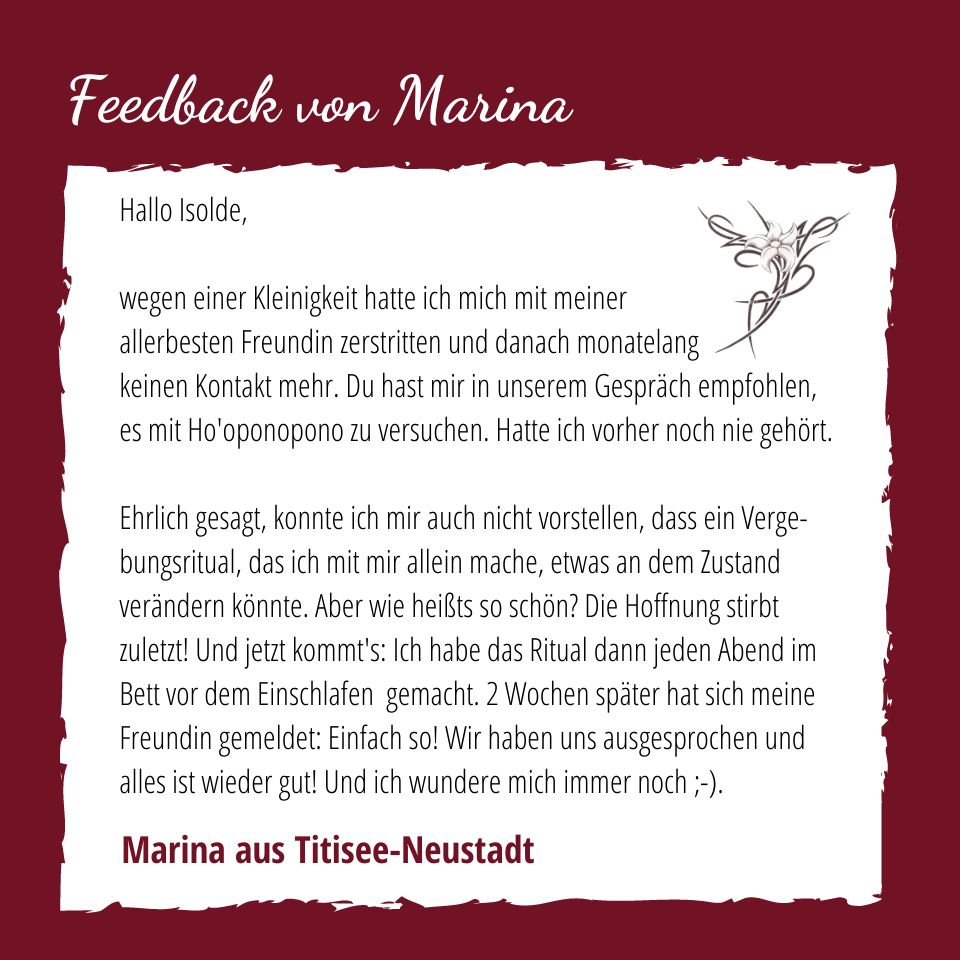 Feedback von Marina

Hallo Isolde,

wegen einer Kleinigkeit hatte ich mich mit meiner allerbesten Freundin zerstritten und danach monatelang keinen Kontakt mehr. Du hast mir in unserem Gespräch empfohlen, es mit Ho'oponopono zu versuchen. Hatte ich vorher noch nie gehört.

Ehrlich gesagt, konnte ich mir auch nicht vorstellen, dass ein Vergebungsritual, das ich mit mir allein mache, etwas an dem Zustand verändern könnte. Aber wie heißts so schön? Die Hoffnung stirbt zuletzt! Und jetzt kommt's: Ich habe das Ritual dann jeden Abend im Bett vor dem Einschlafen gemacht. 2 Wochen später hat sich meine Freundin gemeldet: Einfach so! Wir haben uns ausgesprochen und alles ist wieder gut! Und ich wundere mich immer noch ;-).

Marina aus Titisee-Neustadt